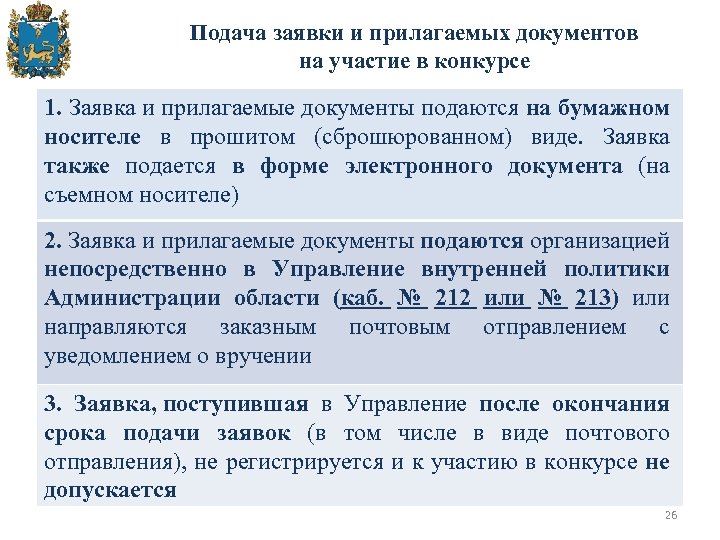 Подача заявки и прилагаемых документов на участие в конкурсе

1. Заявка и прилагаемые документы подаются на бумажном носителе в прошитом (сброшюрованном) виде. Заявка также подается в форме электронного документа (на съемном носителе)

2. Заявка и прилагаемые документы подаются организацией непосредственно в Управление внутренней политики Администрации области (каб. № 212 или № 213) или направляются заказным почтовым отправлением с уведомлением о вручении

3. Заявка, поступившая в Управление после окончания срока подачи заявок (в том числе в виде почтового отправления), не регистрируется и к участию в конкурсе не допускается

26